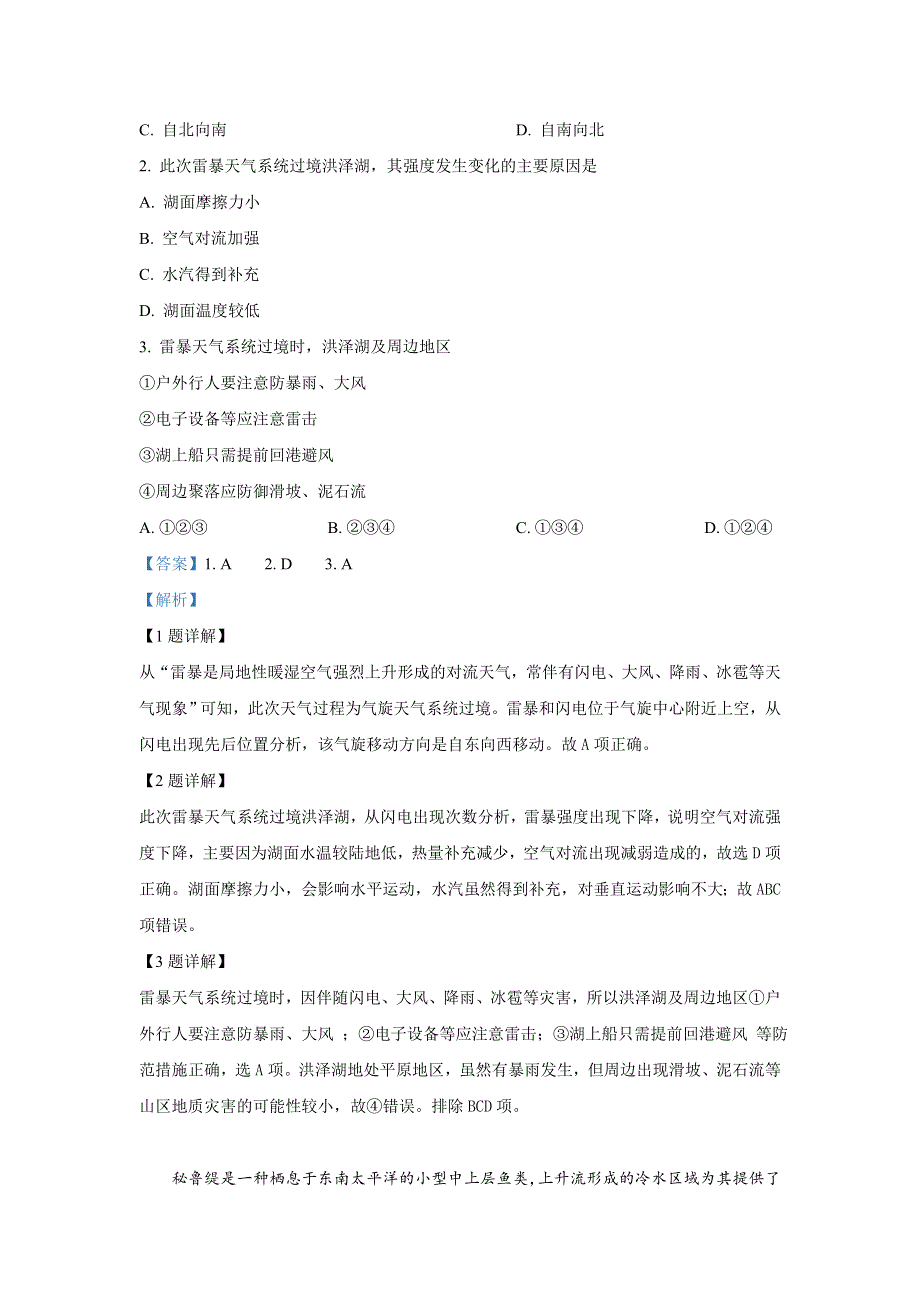 C. 自北向南　　　　　　　　　　　　D. 自南向北

2. 此次雷暴天气系统过境洪泽湖，其强度发生变化的主要原因是

A. 湖面摩擦力小

B. 空气对流加强

C. 水汽得到补充

D. 湖面温度较低

3. 雷暴天气系统过境时，洪泽湖及周边地区

①户外行人要注意防暴雨、大风

②电子设备等应注意雷击

③湖上船只需提前回港避风

④周边聚落应防御滑坡、泥石流

A. ①②③　　　　B. ②③④　　　　C. ①③④　　　　D. ①②④

【答案】1. A　　2. D　　3. A

【解析】

【1题详解】

从“雷暴是局地性暖湿空气强烈上升形成的对流天气，常伴有闪电、大风、降雨、冰雹等天气现象”可知，此次天气过程为气旋天气系统过境。雷暴和闪电位于气旋中心附近上空，从闪电出现先后位置分析，该气旋移动方向是自东向西移动。故A项正确。

【2题详解】

此次雷暴天气系统过境洪泽湖，从闪电出现次数分析，雷暴强度出现下降，说明空气对流强度下降，主要因为湖面水温较陆地低，热量补充减少，空气对流出现减弱造成的，故选D项正确。湖面摩擦力小，会影响水平运动，水汽虽然得到补充，对垂直运动影响不大；故ABC项错误。

【3题详解】

雷暴天气系统过境时，因伴随闪电、大风、降雨、冰雹等灾害，所以洪泽湖及周边地区①户外行人要注意防暴雨、大风 ；②电子设备等应注意雷击；③湖上船只需提前回港避风 等防范措施正确，选A项。洪泽湖地处平原地区，虽然有暴雨发生，但周边出现滑坡、泥石流等山区地质灾害的可能性较小，故④错误。排除BCD项。

秘鲁鳀是一种栖息于东南太平洋的小型中上层鱼类，上升流形成的冷水区域为其提供了